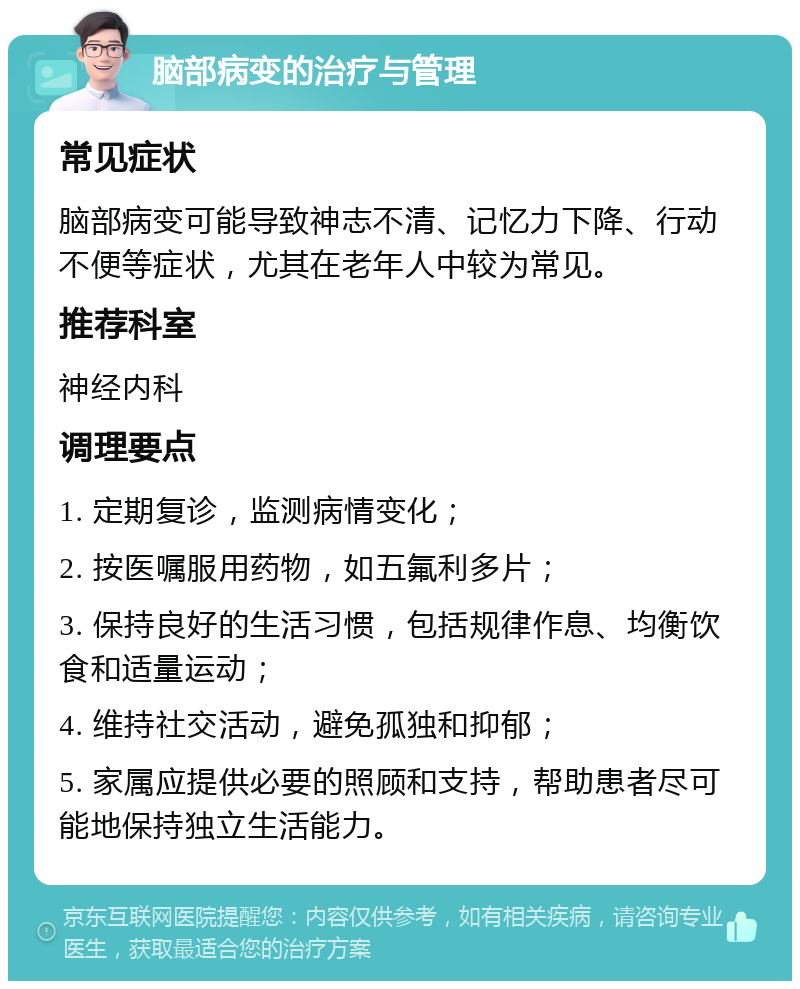 脑部病变的治疗与管理

常见症状

脑部病变可能导致神志不清、记忆力下降、行动不便等症状，尤其在老年人中较为常见。

推荐科室

神经内科

调理要点

1. 定期复诊，监测病情变化；

2. 按医嘱服用药物，如五氟利多片；

3. 保持良好的生活习惯，包括规律作息、均衡饮食和适量运动；

4. 维持社交活动，避免孤独和抑郁；

5. 家属应提供必要的照顾和支持，帮助患者尽可能地保持独立生活能力。

京东互联网医院提醒您：内容仅供参考，如有相关疾病，请咨询专业医生，获取最适合您的治疗方案